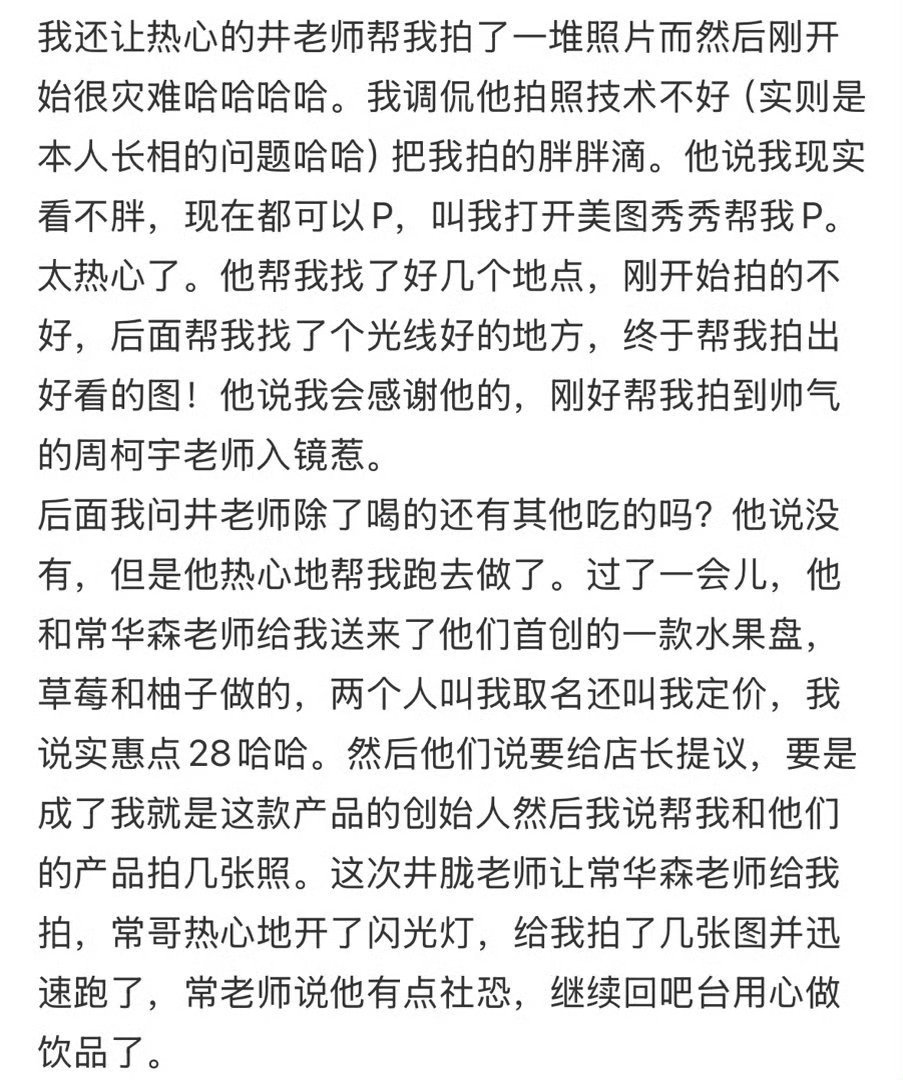 我还让热心的井老师帮我拍了一堆照片而然后刚开始很灾难哈哈哈哈。我调侃他拍照技术不好（实则是本人长相的问题哈哈）把我拍的胖胖滴。他说我现实看不胖，现在都可以P，叫我打开美图秀秀帮我P。太热心了。他帮我找了好几个地点，刚开始拍的不好，后面帮我找了个光线好的地方，终于帮我拍出好看的图！他说我会感谢他的，刚好帮我拍到帅气的周柯宇老师入镜惹。
后面我问井老师除了喝的还有其他吃的吗？他说没有，但是他热心地帮我跑去做了。过了一会儿，他和常华森老师给我送来了他们首创的一款水果盘，草莓和柚子做的，两个人叫我取名还叫我定价，我说实惠点28哈哈。然后他们说要给店长提议，要是成了我就是这款产品的创始人然后我说帮我和他们的产品拍几张照。这次井胧老师让常华森老师给我拍，常哥热心地开了闪光灯，给我拍了几张图并迅速跑了，常老师说他有点社恐，继续回吧台用心做饮品了。